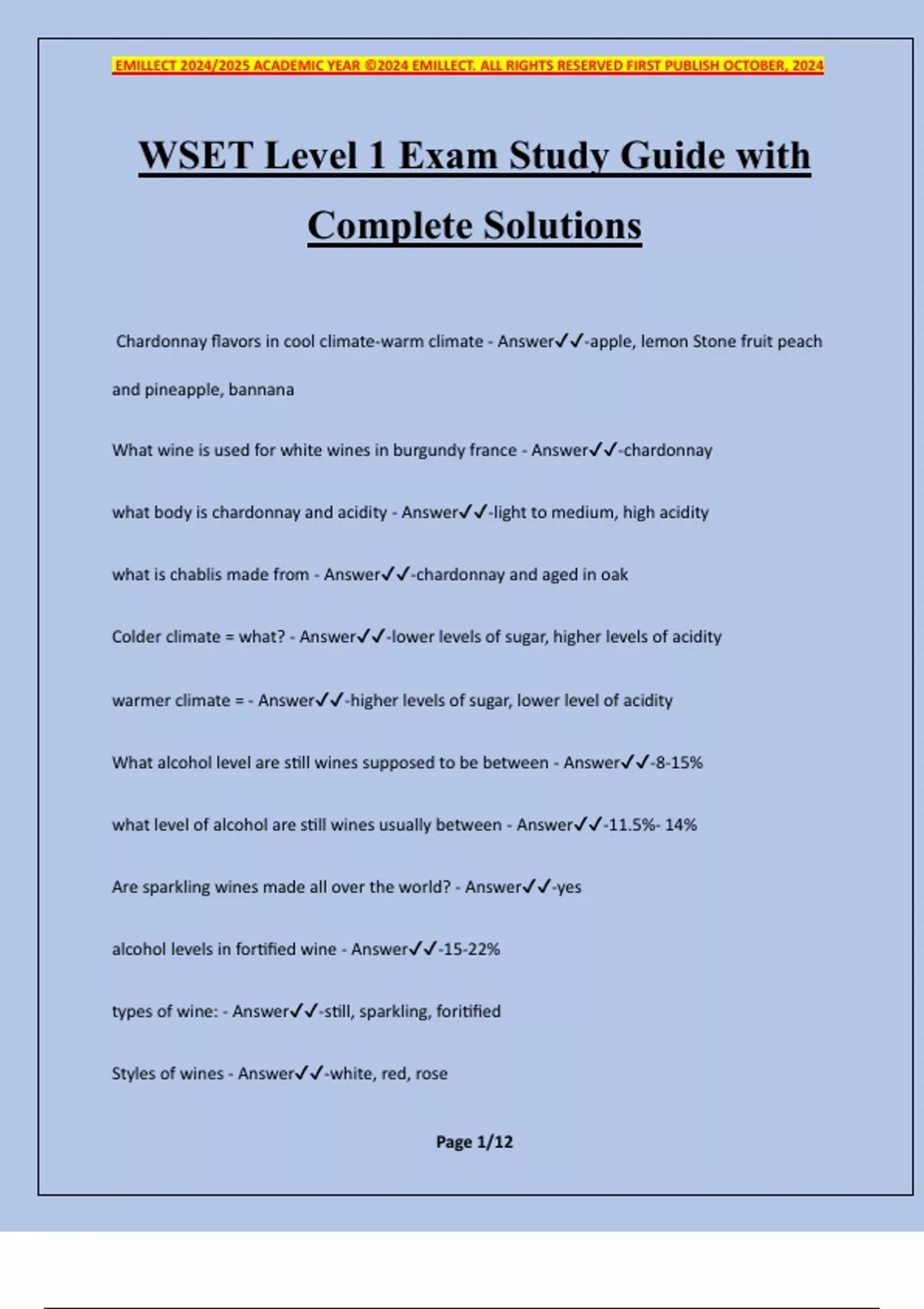 EMILLECT 2024/2025 ACADEMIC YEAR ©2024 EMILLECT. ALL RIGHTS RESERVED FIRST PUBLISH OCTOBER, 2024

WSET Level 1 Exam Study Guide with Complete Solutions

Chardonnay flavors in cool climate-warm climate - Answer✓✓-apple, lemon Stone fruit peach and pineapple, bannana

What wine is used for white wines in burgundy france - Answer✓✓-chardonnay

what body is chardonnay and acidity - Answer✓✓-light to medium, high acidity

what is chablis made from - Answer✓✓-chardonnay and aged in oak

Colder climate = what? - Answer✓✓-lower levels of sugar, higher levels of acidity

warmer climate = - Answer✓✓-higher levels of sugar, lower level of acidity

What alcohol level are still wines supposed to be between - Answer✓✓-8-15%

what level of alcohol are still wines usually between - Answer✓✓-11.5%- 14%

Are sparkling wines made all over the world? - Answer✓✓-yes

alcohol levels in fortified wine - Answer✓✓-15-22%

types of wine: - Answer✓✓-still, sparkling, foritified

Styles of wines - Answer✓✓-white, red, rose

Page 1/12